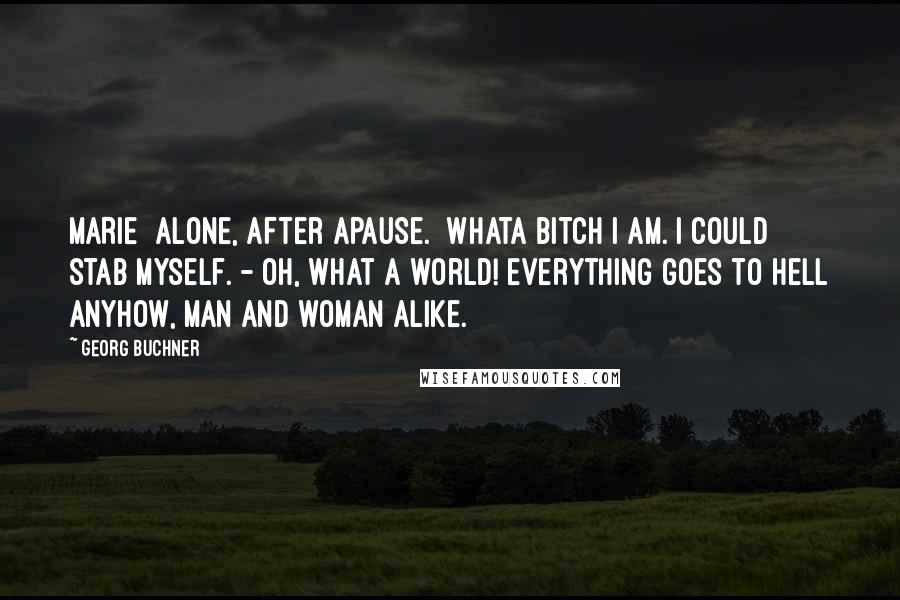 MARIE ALONE, AFTER APAUSE. WHATA BITCH I AM. I COULD STAB MYSELF. - OH, WHAT A WORLD! EVERYTHING GOES TO HELL ANYHOW, MAN AND WOMAN ALIKE.

~ GEORG BUCHNER

WISEFAMOUSQUOTES.COM